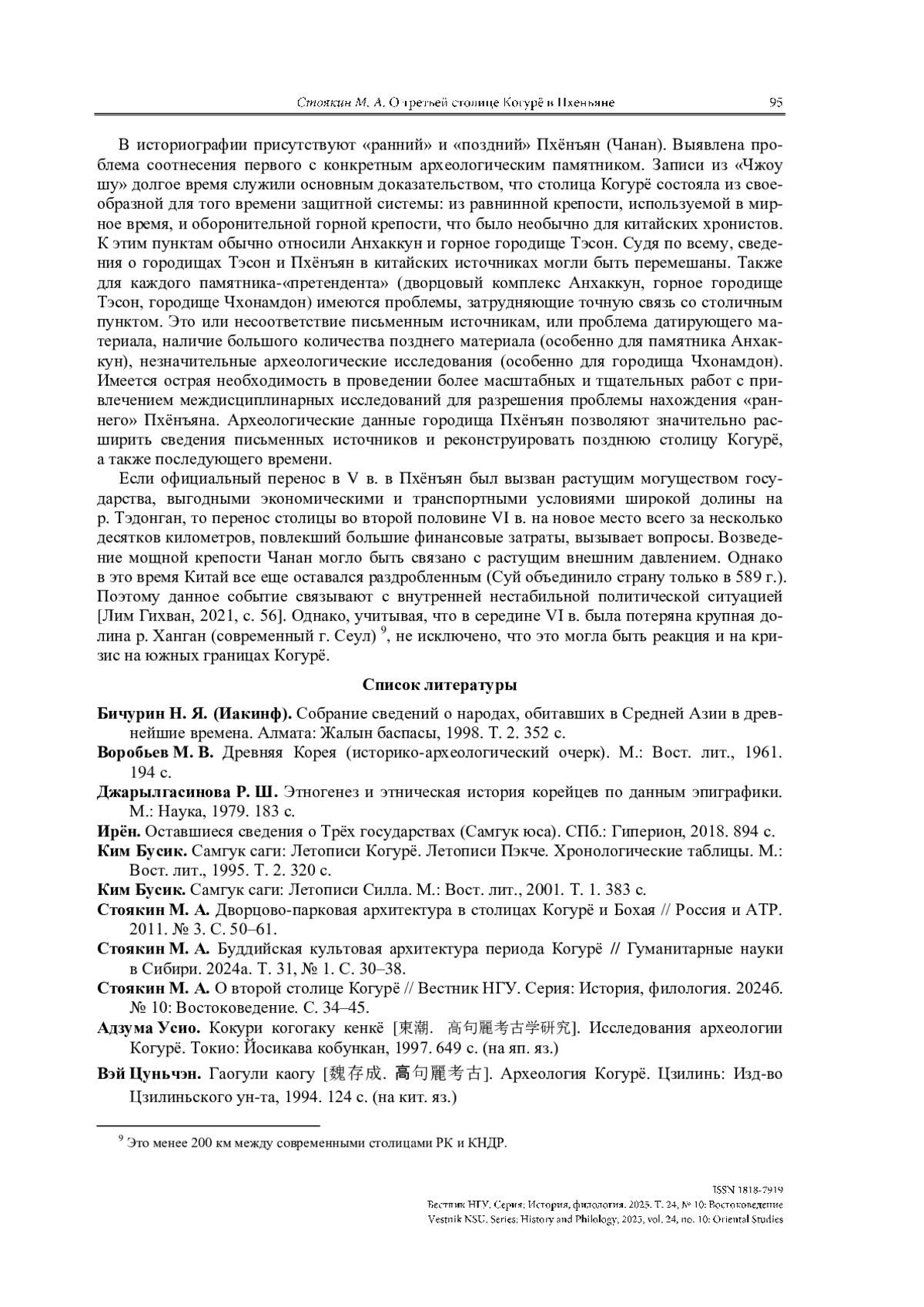 Стоякин М. А. О третьей столице Когурё в Пхеньяне 95

В историографии присутствуют «ранний» и «поздний» Пхёнъян (Чанан). Выявлена проблема соотнесения первого с конкретным археологическим памятником. Записи из «Чжоу шу» долгое время служили основным доказательством, что столица Когурё состояла из своеобразной для того времени защитной системы: из равнинной крепости, используемой в мирное время, и оборонительной горной крепости, что было необычно для китайских хронистов. К этим пунктам обычно относили Анхаккун и горное городище Тэсон. Судя по всему, сведения о городищах Тэсон и Пхёнъян в китайских источниках могли быть перемешаны. Также для каждого памятника-«претендента» (дворцовый комплекс Анхаккун, горное городище Тэсон, городище Чхонамдон) имеются проблемы, затрудняющие точную связь со столичным пунктом. Это или несоответствие письменным источникам, или проблема датирующего материала, наличие большого количества позднего материала (особенно для памятника Анхаккун), незначительные археологические исследования (особенно для городища Чхонамдон). Имеется острая необходимость в проведении более масштабных и тщательных работ с привлечением междисциплинарных исследований для разрешения проблемы нахождения «раннего» Пхёнъяна. Археологические данные городища Пхёнъян позволяют значительно расширить сведения письменных источников и реконструировать позднюю столицу Когурё, а также последующего времени.

Если официальный перенос в V в. в Пхёнъян был вызван растущим могуществом государства, выгодными экономическими и транспортными условиями широкой долины на р. Тэдонган, то перенос столицы во второй половине VI в. на новое место всего за несколько десятков километров, повлекший большие финансовые затраты, вызывает вопросы. Возведение мощной крепости Чанан могло быть связано с растущим внешним давлением. Однако в это время Китай все еще оставался раздробленным (Суй объединило страну только в 589 г.). Поэтому данное событие связывают с внутренней нестабильной политической ситуацией [Лим Гихван, 2021, с. 56]. Однако, учитывая, что в середине VI в. была потеряна крупная долина р. Ханган (современный г. Сеул) $^9$, не исключено, что это могла быть реакция и на кризис на южных границах Когурё.

Список литературы

Бичурин Н. Я. (Иакинф). Собрание сведений о народах, обитавших в Средней Азии в древнейшие времена. Алмата: Жалын баспасы, 1998. Т. 2. 352 с.

Воробьев М. В. Древняя Корея (историко-археологический очерк). М.: Вост. лит., 1961. 194 с.

Джарылгасинова Р. Ш. Этногенез и этническая история корейцев по данным эпиграфики. М.: Наука, 1979. 183 с.

Ирён. Оставшиеся сведения о Трёх государствах (Самгук юса). СПб.: Гиперион, 2018. 894 с.

Ким Бусик. Самгук саги: Летописи Когурё. Летописи Пэкче. Хронологические таблицы. М.: Вост. лит., 1995. Т. 2. 320 с.

Ким Бусик. Самгук саги: Летописи Силла. М.: Вост. лит., 2001. Т. 1. 383 с.

Стоякин М. А. Дворцово-парковая архитектура в столицах Когурё и Бохая // Россия и АТР. 2011. № 3. С. 50–61.

Стоякин М. А. Буддийская культовая архитектура периода Когурё // Гуманитарные науки в Сибири. 2024а. Т. 31, № 1. С. 30–38.

Стоякин М. А. О второй столице Когурё // Вестник НГУ. Серия: История, филология. 2024б. № 10: Востоковедение. С. 34–45.

Адзума Усио. Кокури когогаку кенкё [東潮. 高句麗考古学研究]. Исследования археологии Когурё. Токио: Йосикава кобункан, 1997. 649 с. (на яп. яз.)

Вэй Цуньчэн. Гаогули каогу [魏存成. 高句麗考古]. Археология Когурё. Цзилинь: Изд-во Цзилиньского ун-та, 1994. 124 с. (на кит. яз.)

$^9$ Это менее 200 км между современными столицами РК и КНДР.

ISSN 1818-7919
Вестник НГУ. Серия: История, филология. 2025. Т. 24, № 10: Востоковедение
Vestnik NSU. Series: History and Philology, 2025, vol. 24, no. 10: Oriental Studies